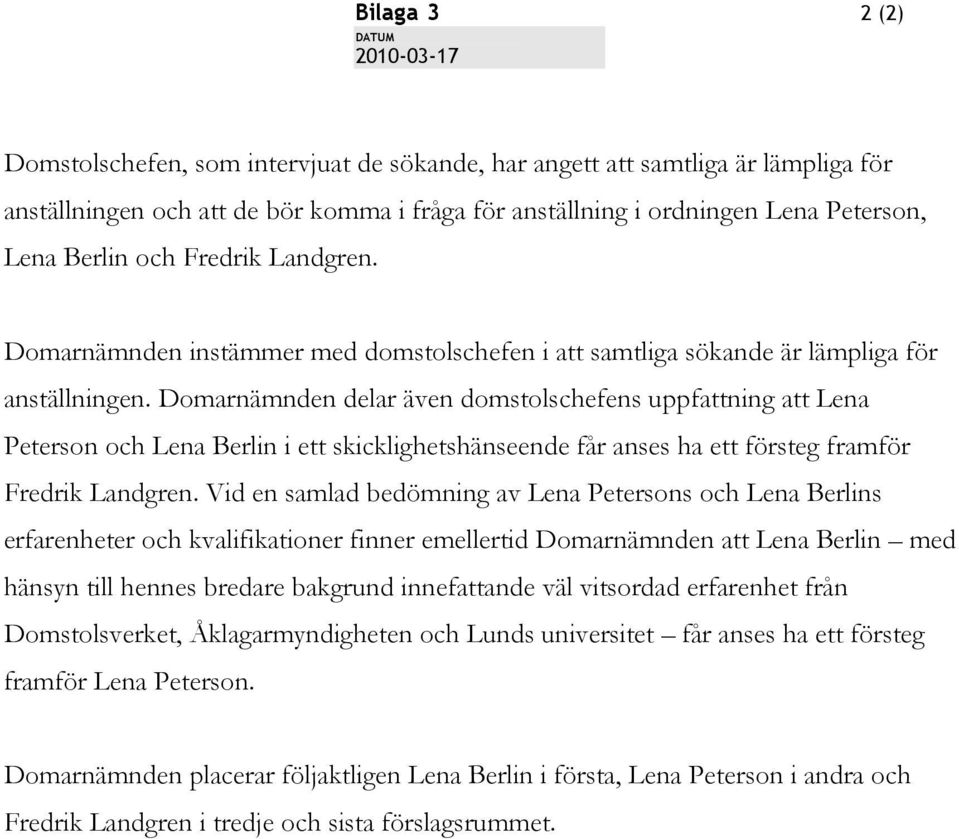 Bilaga 3 2 (2)
DATUM
2010-03-17

Domstolschefen, som intervjuat de sökande, har angett att samtliga är lämpliga för anställningen och att de bör komma i fråga för anställning i ordningen Lena Peterson, Lena Berlin och Fredrik Landgren.

Domarnämnden instämmer med domstolschefen i att samtliga sökande är lämpliga för anställningen. Domarnämnden delar även domstolschefens uppfattning att Lena Peterson och Lena Berlin i ett skicklighetshänseende får anses ha ett försteg framför Fredrik Landgren. Vid en samlad bedömning av Lena Petersons och Lena Berlins erfarenheter och kvalifikationer finner emellertid Domarnämnden att Lena Berlin – med hänsyn till hennes bredare bakgrund innefattande väl vitsordad erfarenhet från Domstolsverket, Åklagarmyndigheten och Lunds universitet – får anses ha ett försteg framför Lena Peterson.

Domarnämnden placerar följaktligen Lena Berlin i första, Lena Peterson i andra och Fredrik Landgren i tredje och sista förslagsrummet.